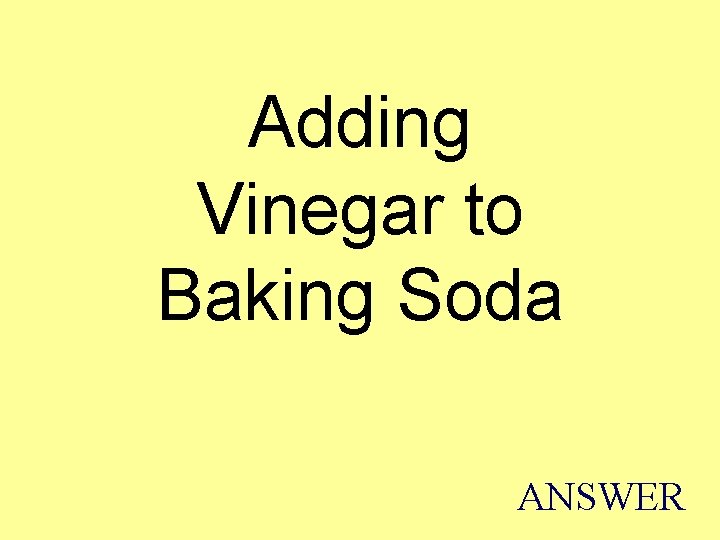 Adding Vinegar to Baking Soda

ANSWER